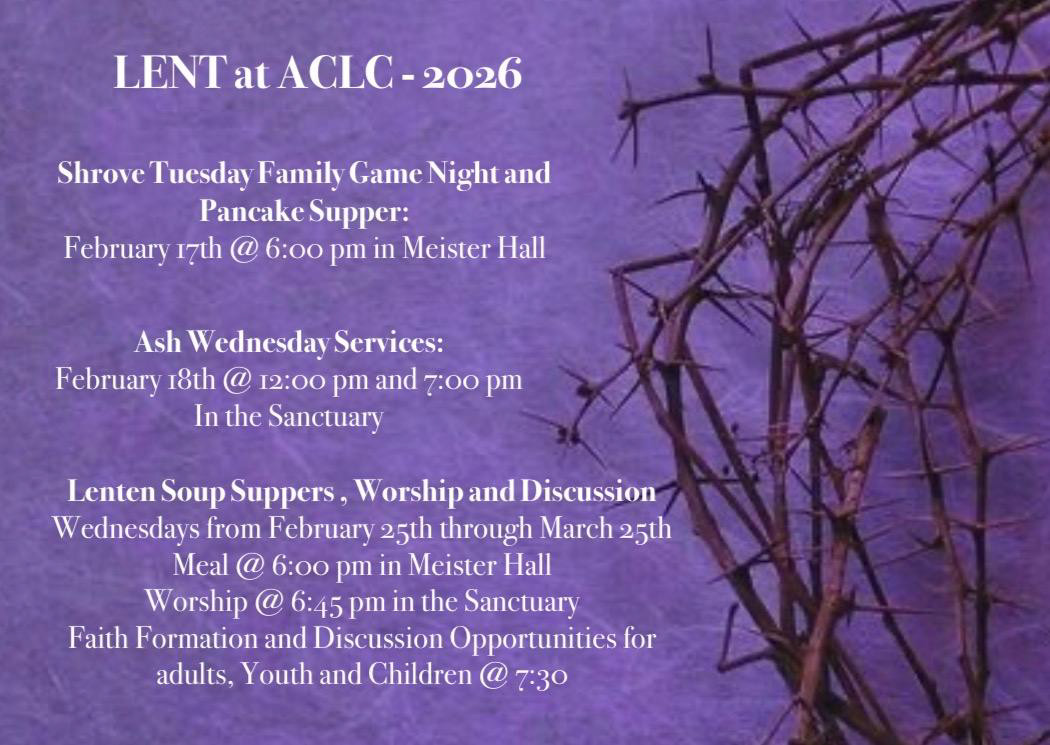 LENT at ACLC - 2026

Shrove Tuesday Family Game Night and Pancake Supper:
February 17th @ 6:00 pm in Meister Hall

Ash Wednesday Services:
February 18th @ 12:00 pm and 7:00 pm
In the Sanctuary

Lenten Soup Suppers , Worship and Discussion
Wednesdays from February 25th through March 25th
Meal @ 6:00 pm in Meister Hall
Worship @ 6:45 pm in the Sanctuary
Faith Formation and Discussion Opportunities for adults, Youth and Children @ 7:30